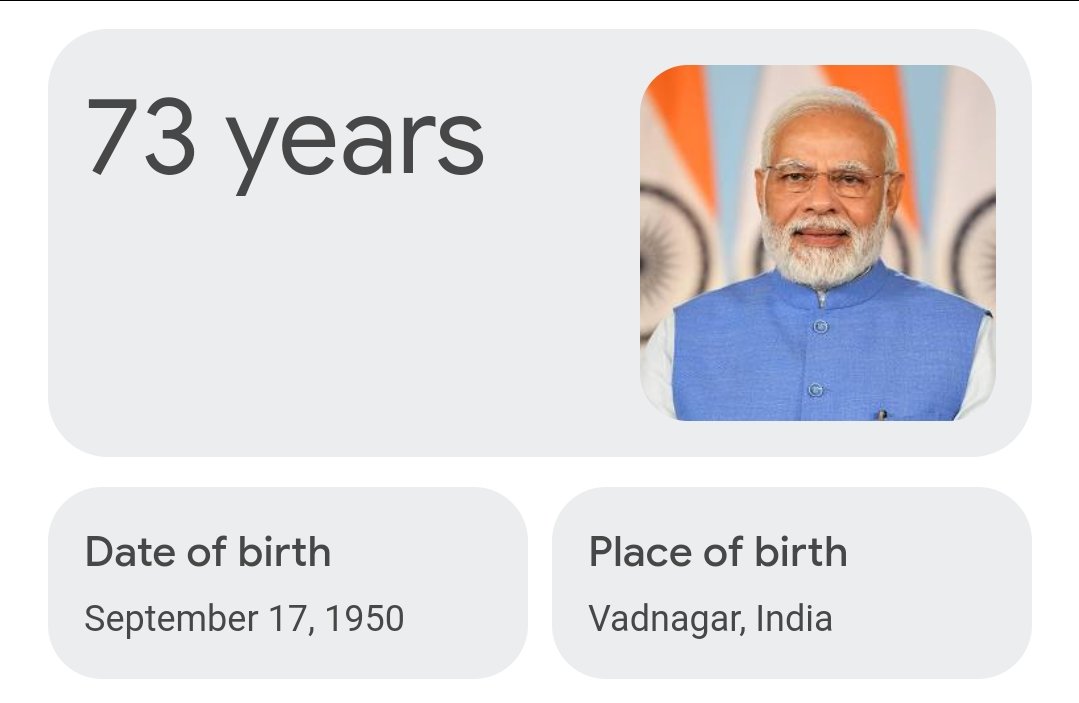 73 years

Date of birth
September 17, 1950

Place of birth
Vadnagar, India